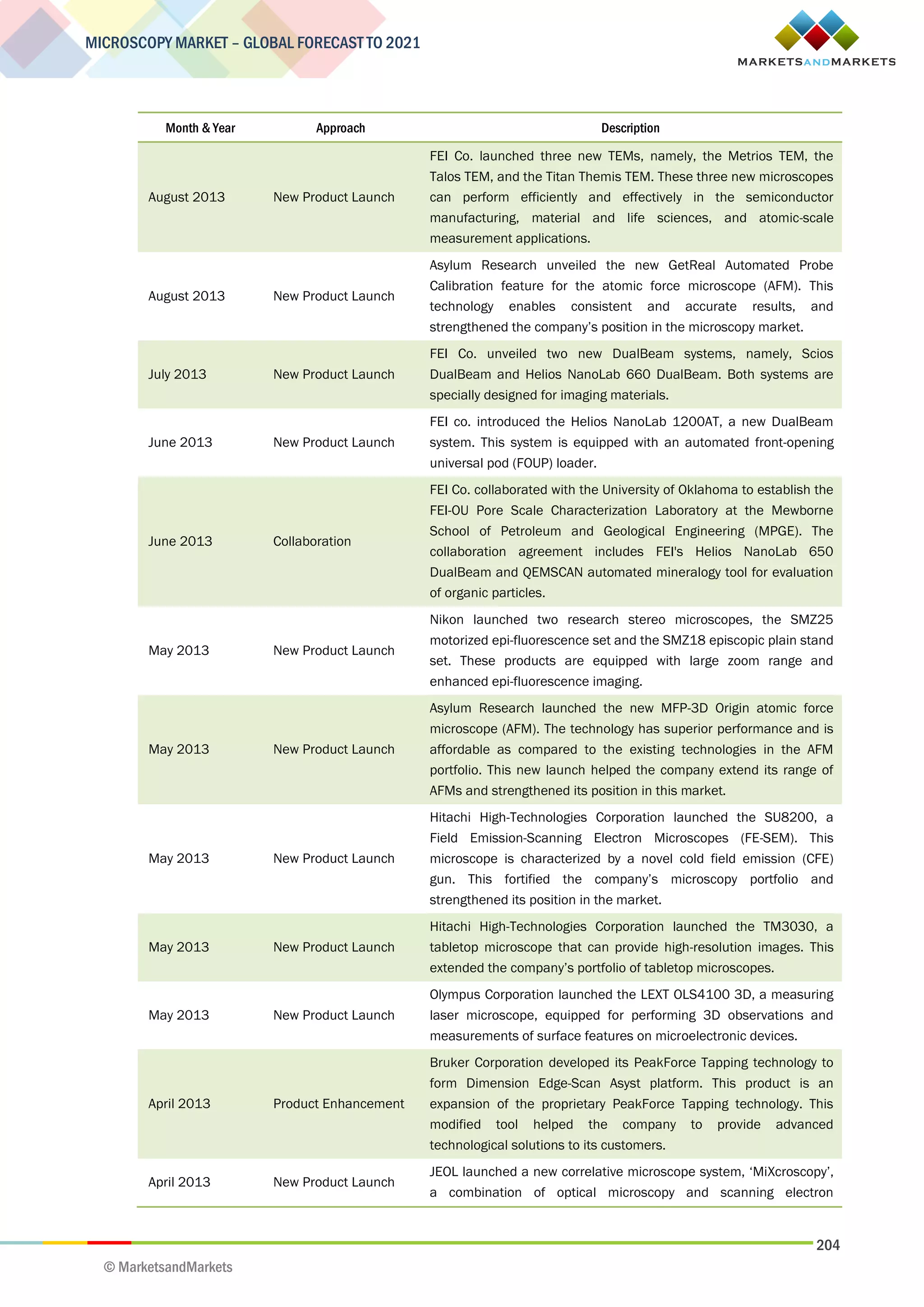 MICROSCOPY MARKET – GLOBAL FORECAST TO 2021

MARKETSANDMARKETS

| Month & Year | Approach | Description |
|---|---|---|
| August 2013 | New Product Launch | FEI Co. launched three new TEMs, namely, the Metrios TEM, the Talos TEM, and the Titan Themis TEM. These three new microscopes can perform efficiently and effectively in the semiconductor manufacturing, material and life sciences, and atomic-scale measurement applications. |
| August 2013 | New Product Launch | Asylum Research unveiled the new GetReal Automated Probe Calibration feature for the atomic force microscope (AFM). This technology enables consistent and accurate results, and strengthened the company's position in the microscopy market. |
| July 2013 | New Product Launch | FEI Co. unveiled two new DualBeam systems, namely, Scios DualBeam and Helios NanoLab 660 DualBeam. Both systems are specially designed for imaging materials. |
| June 2013 | New Product Launch | FEI co. introduced the Helios NanoLab 1200AT, a new DualBeam system. This system is equipped with an automated front-opening universal pod (FOUP) loader. |
| June 2013 | Collaboration | FEI Co. collaborated with the University of Oklahoma to establish the FEI-OU Pore Scale Characterization Laboratory at the Mewborne School of Petroleum and Geological Engineering (MPGE). The collaboration agreement includes FEI's Helios NanoLab 650 DualBeam and QEMSCAN automated mineralogy tool for evaluation of organic particles. |
| May 2013 | New Product Launch | Nikon launched two research stereo microscopes, the SMZ25 motorized epi-fluorescence set and the SMZ18 episcopic plain stand set. These products are equipped with large zoom range and enhanced epi-fluorescence imaging. |
| May 2013 | New Product Launch | Asylum Research launched the new MFP-3D Origin atomic force microscope (AFM). The technology has superior performance and is affordable as compared to the existing technologies in the AFM portfolio. This new launch helped the company extend its range of AFMs and strengthened its position in this market. |
| May 2013 | New Product Launch | Hitachi High-Technologies Corporation launched the SU8200, a Field Emission-Scanning Electron Microscopes (FE-SEM). This microscope is characterized by a novel cold field emission (CFE) gun. This fortified the company's microscopy portfolio and strengthened its position in the market. |
| May 2013 | New Product Launch | Hitachi High-Technologies Corporation launched the TM3030, a tabletop microscope that can provide high-resolution images. This extended the company's portfolio of tabletop microscopes. |
| May 2013 | New Product Launch | Olympus Corporation launched the LEXT OLS4100 3D, a measuring laser microscope, equipped for performing 3D observations and measurements of surface features on microelectronic devices. |
| April 2013 | Product Enhancement | Bruker Corporation developed its PeakForce Tapping technology to form Dimension Edge-Scan Asyst platform. This product is an expansion of the proprietary PeakForce Tapping technology. This modified tool helped the company to provide advanced technological solutions to its customers. |
| April 2013 | New Product Launch | JEOL launched a new correlative microscope system, 'MiXcroscopy', a combination of optical microscopy and scanning electron |

204

© MarketsandMarkets